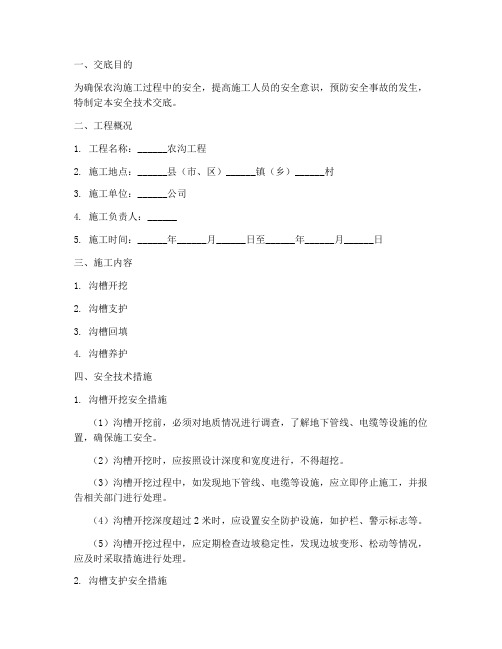 一、交底目的

为确保农沟施工过程中的安全，提高施工人员的安全意识，预防安全事故的发生，特制定本安全技术交底。

二、工程概况

1. 工程名称：______农沟工程

2. 施工地点：______县（市、区）______镇（乡）______村

3. 施工单位：______公司

4. 施工负责人：______

5. 施工时间：______年______月______日至______年______月______日

三、施工内容

1. 沟槽开挖

2. 沟槽支护

3. 沟槽回填

4. 沟槽养护

四、安全技术措施

1. 沟槽开挖安全措施

（1）沟槽开挖前，必须对地质情况进行调查，了解地下管线、电缆等设施的位置，确保施工安全。

（2）沟槽开挖时，应按照设计深度和宽度进行，不得超挖。

（3）沟槽开挖过程中，如发现地下管线、电缆等设施，应立即停止施工，并报告相关部门进行处理。

（4）沟槽开挖深度超过 2 米时，应设置安全防护设施，如护栏、警示标志等。

（5）沟槽开挖过程中，应定期检查边坡稳定性，发现边坡变形、松动等情况，应及时采取措施进行处理。

2. 沟槽支护安全措施